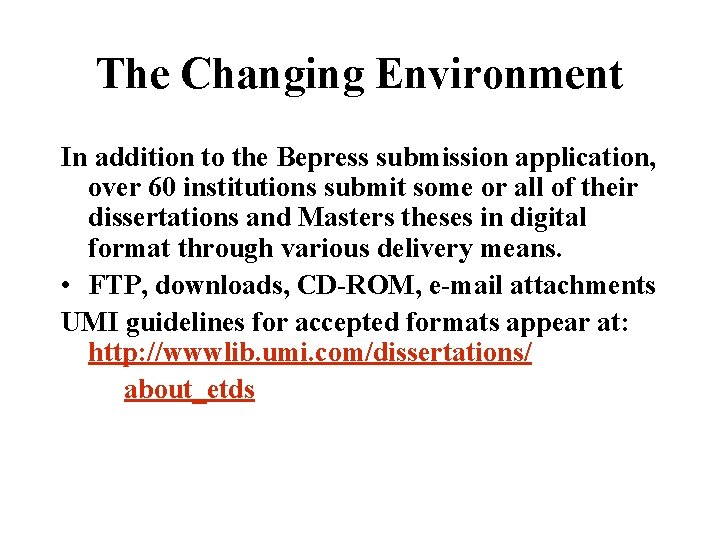 The Changing Environment

In addition to the Bepress submission application, over 60 institutions submit some or all of their dissertations and Masters theses in digital format through various delivery means.

• FTP, downloads, CD-ROM, e-mail attachments

UMI guidelines for accepted formats appear at: http://wwwlib.umi.com/dissertations/ about_etds